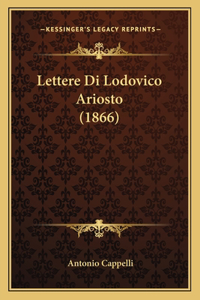 —KESSINGER'S LEGACY REPRINTS—

Lettere Di Lodovico Ariosto (1866)

Antonio Cappelli